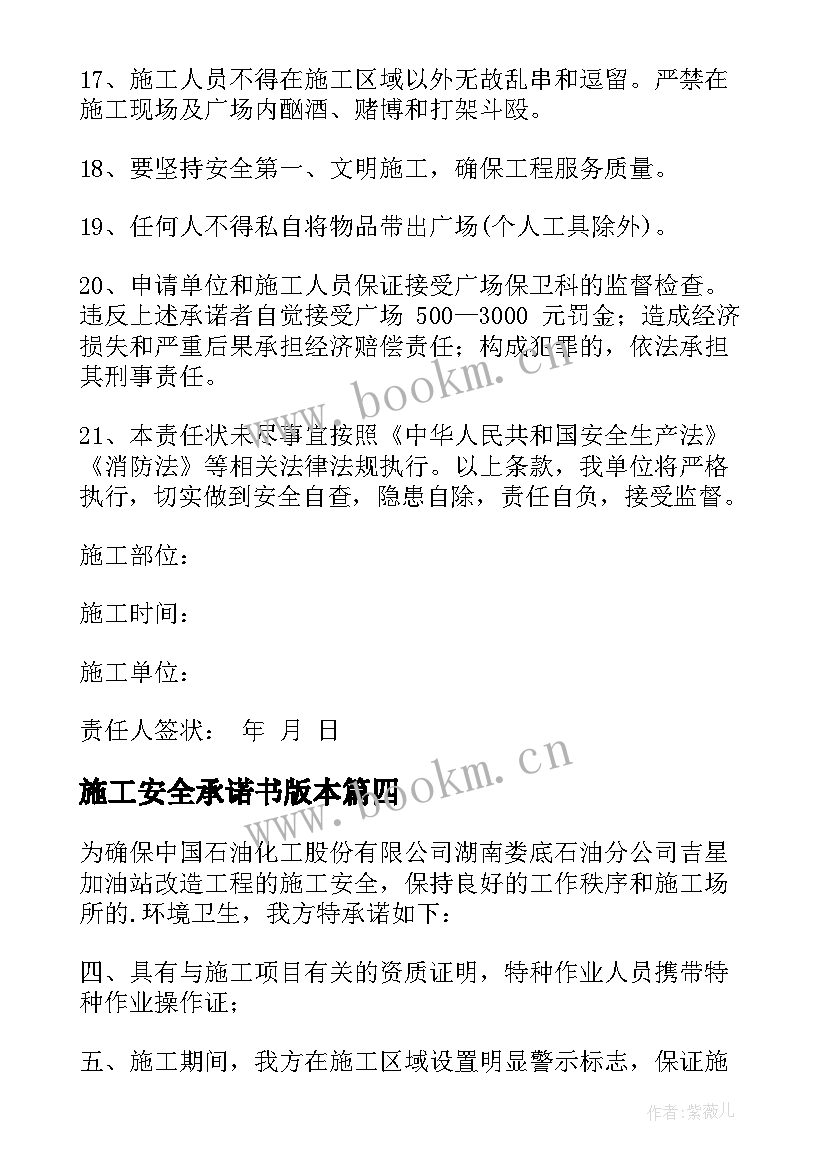 17、施工人员不得在施工区域以外无故乱串和逗留。严禁在施工现场及广场内酗酒、赌博和打架斗殴。

18、要坚持安全第一、文明施工，确保工程服务质量。

19、任何人不得私自将物品带出广场(个人工具除外)。

20、申请单位和施工人员保证接受广场保卫科的监督检查。违反上述承诺者自觉接受广场 500—3000 元罚金；造成经济损失和严重后果承担经济赔偿责任；构成犯罪的，依法承担其刑事责任。

21、本责任状未尽事宜按照《中华人民共和国安全生产法》《消防法》等相关法律法规执行。以上条款，我单位将严格执行，切实做到安全自查，隐患自除，责任自负，接受监督。

施工部位：

施工时间：

施工单位：

责任人签状： 年 月 日

施工安全承诺书版本篇四

为确保中国石油化工股份有限公司湖南娄底石油分公司吉星加油站改造工程的施工安全，保持良好的工作秩序和施工场所的.环境卫生，我方特承诺如下：

四、具有与施工项目有关的资质证明，特种作业人员携带特种作业操作证；

五、施工期间，我方在施工区域设置明显警示标志，保证施

www.bookm.cn

www.bookm.cn

作者：紫薇儿